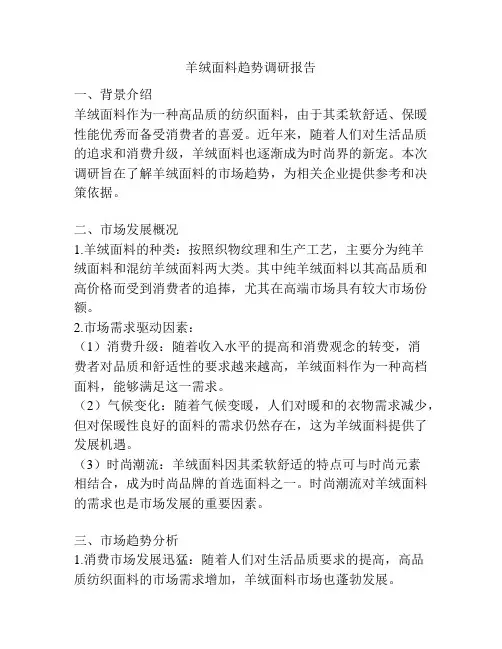 羊绒面料趋势调研报告

一、背景介绍

羊绒面料作为一种高品质的纺织面料，由于其柔软舒适、保暖性能优秀而备受消费者的喜爱。近年来，随着人们对生活品质的追求和消费升级，羊绒面料也逐渐成为时尚界的新宠。本次调研旨在了解羊绒面料的市场趋势，为相关企业提供参考和决策依据。

二、市场发展概况

1.羊绒面料的种类：按照织物纹理和生产工艺，主要分为纯羊绒面料和混纺羊绒面料两大类。其中纯羊绒面料以其高品质和高价格而受到消费者的追捧，尤其在高端市场具有较大市场份额。

2.市场需求驱动因素：

（1）消费升级：随着收入水平的提高和消费观念的转变，消费者对品质和舒适性的要求越来越高，羊绒面料作为一种高档面料，能够满足这一需求。

（2）气候变化：随着气候变暖，人们对暖和的衣物需求减少，但对保暖性良好的面料的需求仍然存在，这为羊绒面料提供了发展机遇。

（3）时尚潮流：羊绒面料因其柔软舒适的特点可与时尚元素相结合，成为时尚品牌的首选面料之一。时尚潮流对羊绒面料的需求也是市场发展的重要因素。

三、市场趋势分析

1.消费市场发展迅猛：随着人们对生活品质要求的提高，高品质纺织面料的市场需求增加，羊绒面料市场也蓬勃发展。